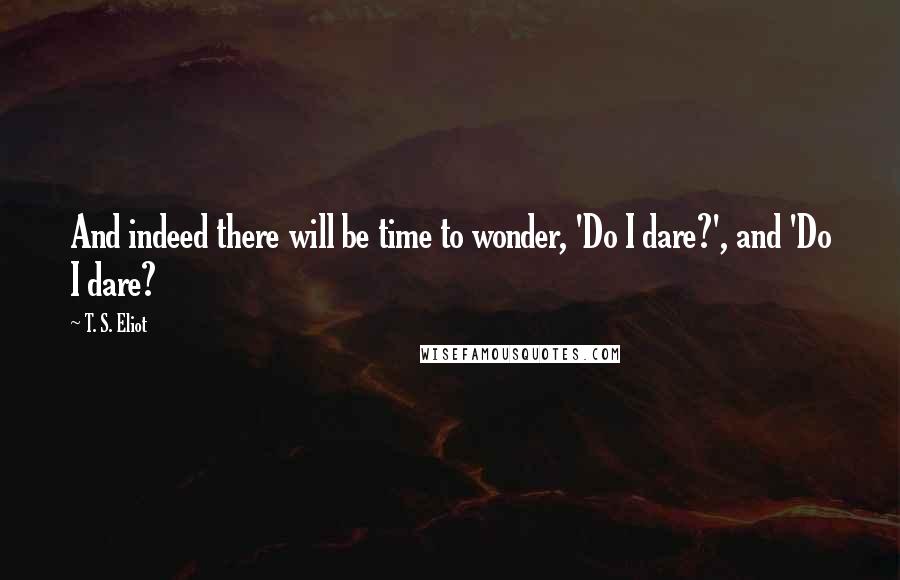 And indeed there will be time to wonder, 'Do I dare?', and 'Do I dare?

~ T. S. Eliot

WISEFAMOUSQUOTES.COM